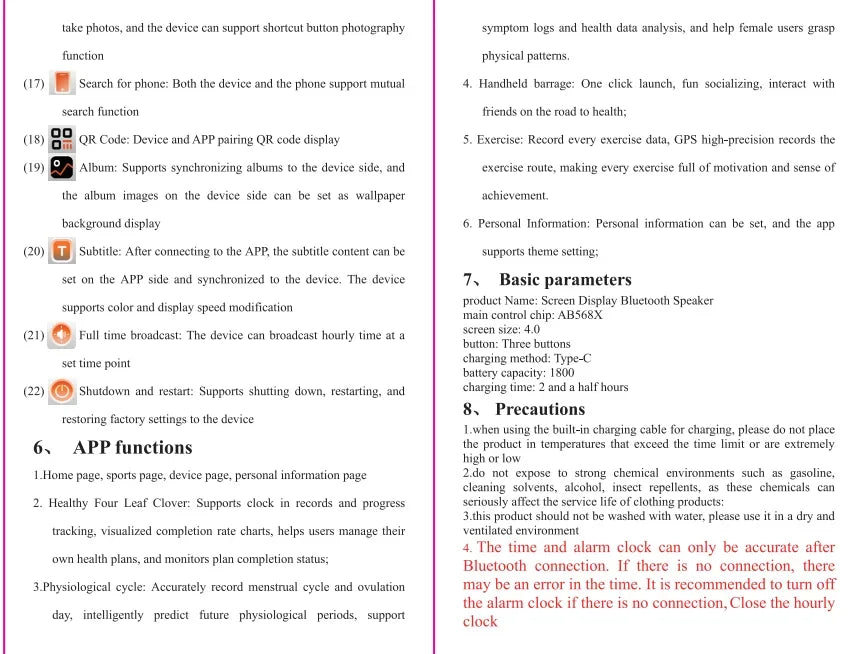 take photos, and the device can support shortcut button photography function

(17) Search for phone: Both the device and the phone support mutual search function

(18) QR Code: Device and APP pairing QR code display

(19) Album: Supports synchronizing albums to the device side, and the album images on the device side can be set as wallpaper background display

(20) Subtitle: After connecting to the APP, the subtitle content can be set on the APP side and synchronized to the device. The device supports color and display speed modification

(21) Full time broadcast: The device can broadcast hourly time at a set time point

(22) Shutdown and restart: Supports shutting down, restarting, and restoring factory settings to the device

6、 APP functions

1.Home page, sports page, device page, personal information page

2. Healthy Four Leaf Clover: Supports clock in records and progress tracking, visualized completion rate charts, helps users manage their own health plans, and monitors plan completion status;

3.Physiological cycle: Accurately record menstrual cycle and ovulation day, intelligently predict future physiological periods, support symptom logs and health data analysis, and help female users grasp physical patterns.

4. Handheld barrage: One click launch, fun socializing, interact with friends on the road to health;

5. Exercise: Record every exercise data, GPS high-precision records the exercise route, making every exercise full of motivation and sense of achievement.

6. Personal Information: Personal information can be set, and the app supports theme setting;

7、 Basic parameters

product Name: Screen Display Bluetooth Speaker
main control chip: AB568X
screen size: 4.0
button: Three buttons
charging method: Type-C
battery capacity: 1800
charging time: 2 and a half hours

8、 Precautions

1.when using the built-in charging cable for charging, please do not place the product in temperatures that exceed the time limit or are extremely high or low
2.do not expose to strong chemical environments such as gasoline, cleaning solvents, alcohol, insect repellents, as these chemicals can seriously affect the service life of clothing products:
3.this product should not be washed with water, please use it in a dry and ventilated environment
4. The time and alarm clock can only be accurate after Bluetooth connection. If there is no connection, there may be an error in the time. It is recommended to turn off the alarm clock if there is no connection, Close the hourly clock